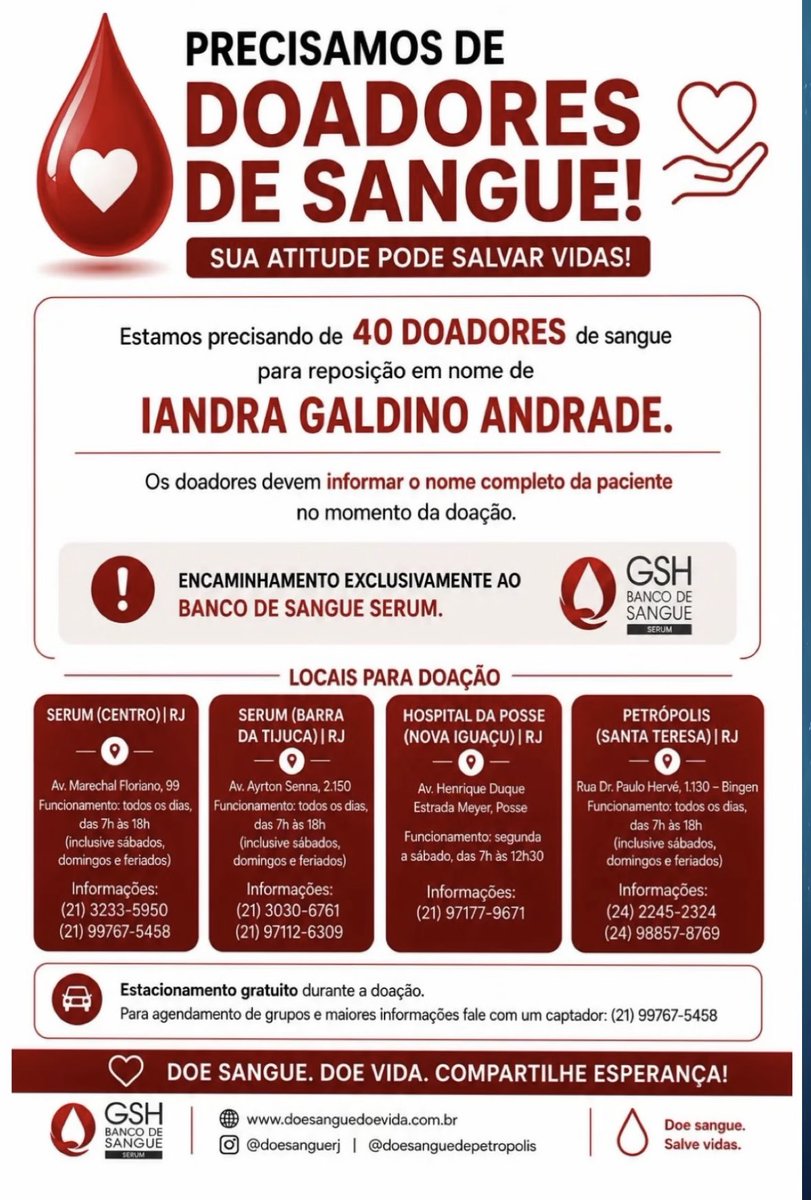 PRECISAMOS DE
DOADORES DE SANGUE!
SUA ATITUDE PODE SALVAR VIDAS!

Estamos precisando de 40 DOADORES de sangue para reposição em nome de
IANDRA GALDINO ANDRADE.

Os doadores devem informar o nome completo da paciente no momento da doação.

ENCAMINHAMENTO EXCLUSIVAMENTE AO BANCO DE SANGUE SERUM.

GSH BANCO DE SANGUE SERUM

LOCAIS PARA DOAÇÃO

SERUM (CENTRO) | RJ
Av. Marechal Floriano, 99
Funcionamento: todos os dias, das 7h às 18h (inclusive sábados, domingos e feriados)
Informações:
(21) 3233-5950
(21) 99767-5458

SERUM (BARRA DA TIJUCA) | RJ
Av. Ayrton Senna, 2.150
Funcionamento: todos os dias, das 7h às 18h (inclusive sábados, domingos e feriados)
Informações:
(21) 3030-6761
(21) 97112-6309

HOSPITAL DA POSSE (NOVA IGUAÇU) | RJ
Av. Henrique Duque Estrada Meyer, Posse
Funcionamento: segunda a sábado, das 7h às 12h30
Informações:
(21) 97177-9671

PETRÓPOLIS (SANTA TERESA) | RJ
Rua Dr. Paulo Hervé, 1.130 – Bingen
Funcionamento: todos os dias, das 7h às 18h (inclusive sábados, domingos e feriados)
Informações:
(24) 2245-2324
(24) 98857-8769

Estacionamento gratuito durante a doação.
Para agendamento de grupos e maiores informações fale com um captador: (21) 99767-5458

DOE SANGUE. DOE VIDA. COMPARTILHE ESPERANÇA!

GSH BANCO DE SANGUE SERUM
www.doesanguedoevida.com.br
@doesanguerj | @doesanguedepetropolis
Doe sangue. Salve vidas.